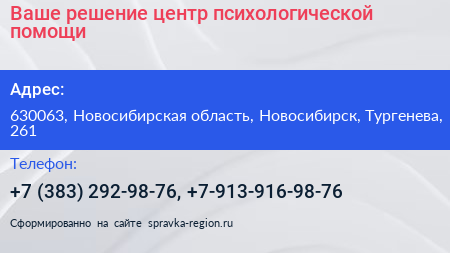 Ваше решение центр психологической помощи

Адрес:

630063, Новосибирская область, Новосибирск, Тургенева, 261

Телефон:

+7 (383) 292-98-76, +7-913-916-98-76

Сформированно на сайте spravka-region.ru